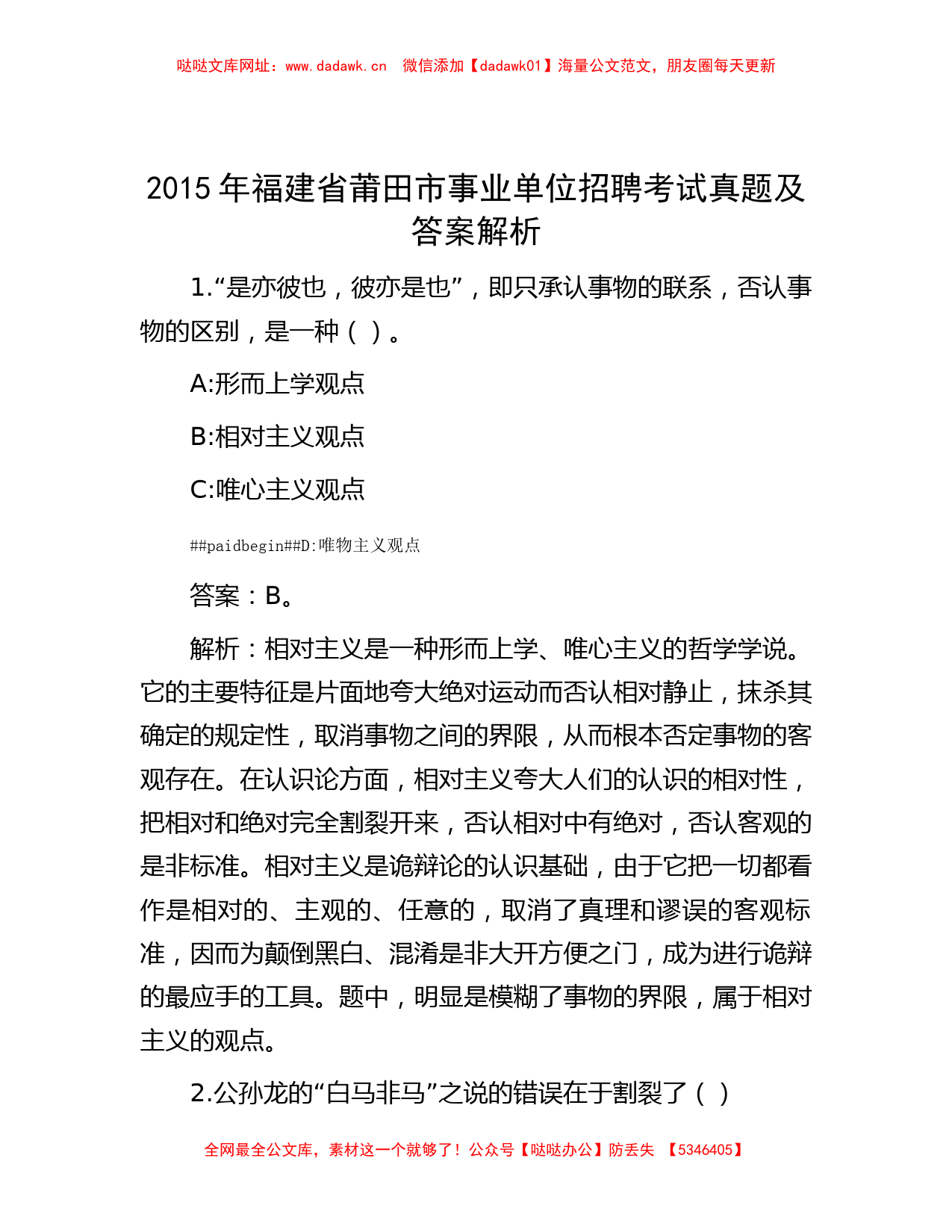 哒哒文库网址：www.dadawk.cn　微信添加【dadawk01】海量公文范文，朋友圈每天更新

2015 年福建省莆田市事业单位招聘考试真题及答案解析

1.“是亦彼也，彼亦是也”，即只承认事物的联系，否认事物的区别，是一种（ ）。

A:形而上学观点

B:相对主义观点

C:唯心主义观点

##paidbegin##D:唯物主义观点

答案：B。

解析：相对主义是一种形而上学、唯心主义的哲学学说。它的主要特征是片面地夸大绝对运动而否认相对静止，抹杀其确定的规定性，取消事物之间的界限，从而根本否定事物的客观存在。在认识论方面，相对主义夸大人们的认识的相对性，把相对和绝对完全割裂开来，否认相对中有绝对，否认客观的是非标准。相对主义是诡辩论的认识基础，由于它把一切都看作是相对的、主观的、任意的，取消了真理和谬误的客观标准，因而为颠倒黑白、混淆是非大开方便之门，成为进行诡辩的最应手的工具。题中，明显是模糊了事物的界限，属于相对主义的观点。

2.公孙龙的“白马非马”之说的错误在于割裂了（ ）

全网最全公文库，素材这一个就够了！公众号【哒哒办公】防丢失 【5346405】